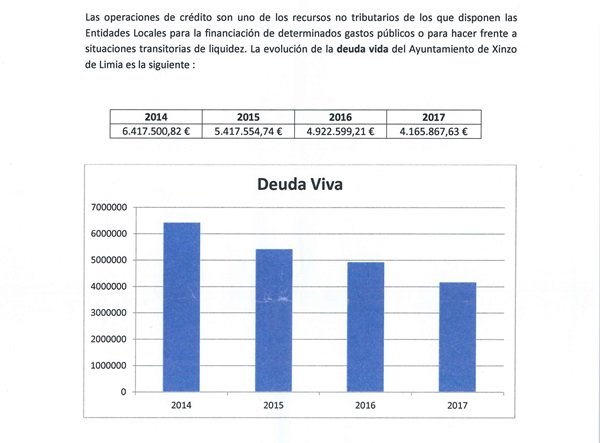 Las operaciones de crédito son uno de los recursos no tributarios de los que disponen las Entidades Locales para la financiación de determinados gastos públicos o para hacer frente a situaciones transitorias de liquidez. La evolución de la **deuda vida** del Ayuntamiento de Xinzo de Limia es la siguiente :

| 2014 | 2015 | 2016 | 2017 |
|---|---|---|---|
| 6.417.500,82 € | 5.417.554,74 € | 4.922.599,21 € | 4.165.867,63 € |

Deuda Viva

7000000
6000000
5000000
4000000
3000000
2000000
1000000
0

2014
2015
2016
2017